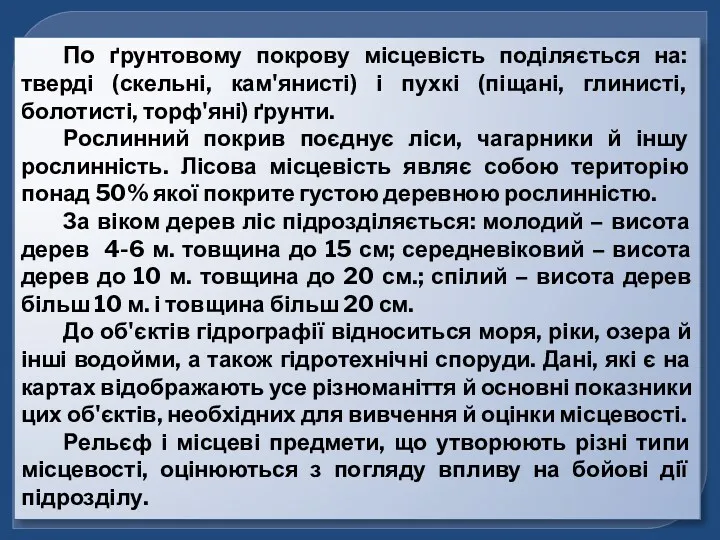 По ґрунтовому покрову місцевість поділяється на: тверді (скельні, кам'янисті) і пухкі (піщані, глинисті, болотисті, торф'яні) ґрунти.

Рослинний покрив поєднує ліси, чагарники й іншу рослинність. Лісова місцевість являє собою територію понад 50% якої покрите густою деревною рослинністю.

За віком дерев ліс підрозділяється: молодий – висота дерев 4-6 м. товщина до 15 см; середневіковий – висота дерев до 10 м. товщина до 20 см.; спілий – висота дерев більш 10 м. і товщина більш 20 см.

До об'єктів гідрографії відноситься моря, ріки, озера й інші водойми, а також гідротехнічні споруди. Дані, які є на картах відображають усе різноманіття й основні показники цих об'єктів, необхідних для вивчення й оцінки місцевості.

Рельєф і місцеві предмети, що утворюють різні типи місцевості, оцінюються з погляду впливу на бойові дії підрозділу.